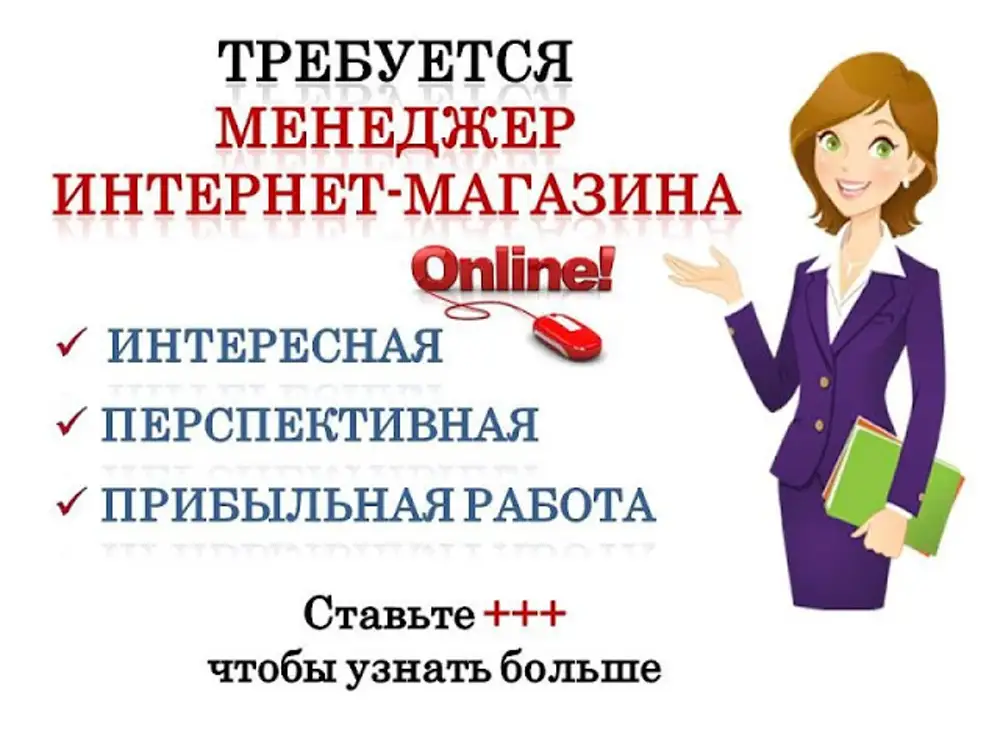 ТРЕБУЕТСЯ
МЕНЕДЖЕР
ИНТЕРНЕТ-МАГАЗИНА

Online!

✓ ИНТЕРЕСНАЯ
✓ ПЕРСПЕКТИВНАЯ
✓ ПРИБЫЛЬНАЯ РАБОТА

Ставьте +++
чтобы узнать больше